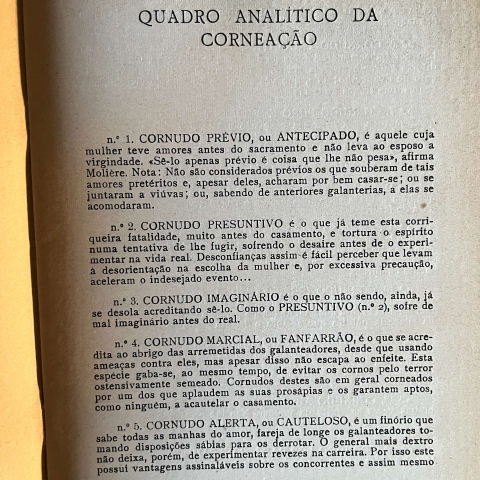 QUADRO ANALÍTICO DA CORNEAÇÃO

n.º 1. CORNUDO PRÉVIO, ou ANTECIPADO, é aquele cuja mulher teve amores antes do sacramento e não leva ao esposo a virgindade. «Sê-lo apenas prévio é coisa que lhe não pesa», afirma Molière. Nota: Não são considerados prévios os que souberam de tais amores pretéritos e, apesar deles, acharam por bem casar-se; ou se juntaram a viúvas; ou, sabendo de anteriores galanterias, a elas se acomodaram.

n.º 2. CORNUDO PRESUNTIVO é o que já teme esta corriqueira fatalidade, muito antes do casamento, e tortura o espírito numa tentativa de lhe fugir, sofrendo o desaire antes de o experimentar na vida real. Desconfianças assim é fácil perceber que levam à desorientação na escolha da mulher e, por excessiva precaução, aceleram o indesejado evento...

n.º 3. CORNUDO IMAGINÁRIO é o que o não sendo, ainda, já se desola acreditando sê-lo. Como o PRESUNTIVO (n.º 2), sofre de mal imaginário antes do real.

n.º 4. CORNUDO MARCIAL, ou FANFARRÃO, é o que se acredita ao abrigo das arremetidas dos galanteadores, desde que usando ameaças contra eles, mas apesar disso não escapa ao enfeite. Esta espécie gaba-se, ao mesmo tempo, de evitar os cornos pelo terror ostensivamente semeado. Cornudos destes são em geral corneados por um dos que aplaudem as suas prosápias e os garantem aptos, como ninguém, a acautelar o casamento.

n.º 5. CORNUDO ALERTA, ou CAUTELOSO, é um finório que sabe todas as manhas do amor, fareja de longe os galanteadores tomando disposições sábias para os derrotar. O general mais dextro não deixa, porém, de experimentar revezes na carreira. Por isso este possui vantagens assinaláveis sobre os concorrentes e assim mesmo